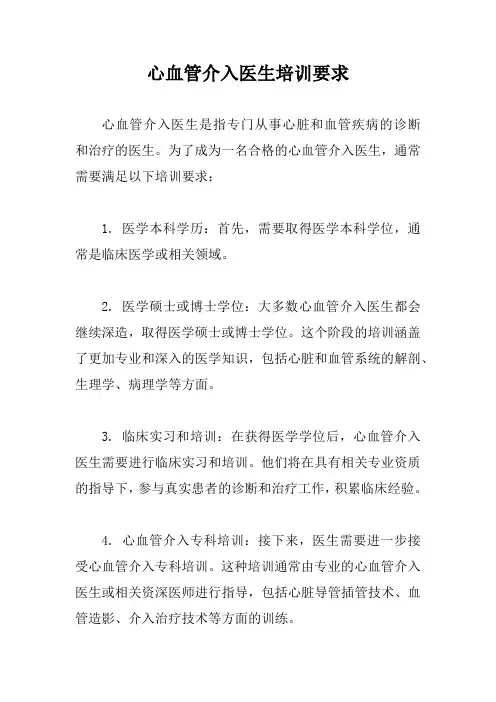 心血管介入医生培训要求

心血管介入医生是指专门从事心脏和血管疾病的诊断和治疗的医生。为了成为一名合格的心血管介入医生，通常需要满足以下培训要求：

1. 医学本科学历：首先，需要取得医学本科学位，通常是临床医学或相关领域。

2. 医学硕士或博士学位：大多数心血管介入医生都会继续深造，取得医学硕士或博士学位。这个阶段的培训涵盖了更加专业和深入的医学知识，包括心脏和血管系统的解剖、生理学、病理学等方面。

3. 临床实习和培训：在获得医学学位后，心血管介入医生需要进行临床实习和培训。他们将在具有相关专业资质的指导下，参与真实患者的诊断和治疗工作，积累临床经验。

4. 心血管介入专科培训：接下来，医生需要进一步接受心血管介入专科培训。这种培训通常由专业的心血管介入医生或相关资深医师进行指导，包括心脏导管插管技术、血管造影、介入治疗技术等方面的训练。